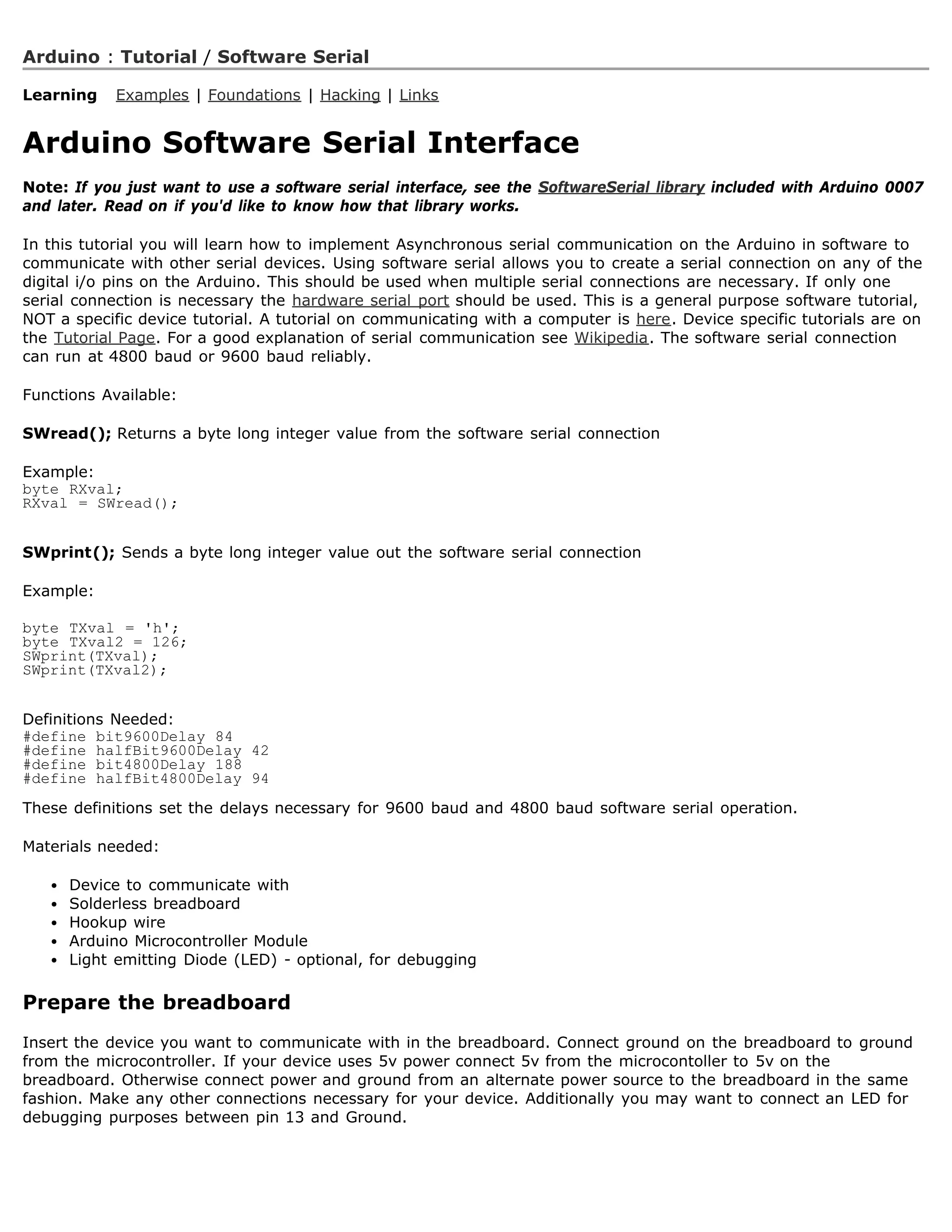 Arduino : Tutorial / Software Serial

Learning Examples | Foundations | Hacking | Links

Arduino Software Serial Interface

Note: If you just want to use a software serial interface, see the SoftwareSerial library included with Arduino 0007 and later. Read on if you'd like to know how that library works.

In this tutorial you will learn how to implement Asynchronous serial communication on the Arduino in software to communicate with other serial devices. Using software serial allows you to create a serial connection on any of the digital i/o pins on the Arduino. This should be used when multiple serial connections are necessary. If only one serial connection is necessary the hardware serial port should be used. This is a general purpose software tutorial, NOT a specific device tutorial. A tutorial on communicating with a computer is here. Device specific tutorials are on the Tutorial Page. For a good explanation of serial communication see Wikipedia. The software serial connection can run at 4800 baud or 9600 baud reliably.

Functions Available:

SWread(); Returns a byte long integer value from the software serial connection

Example:
byte RXval;
RXval = SWread();

SWprint(); Sends a byte long integer value out the software serial connection

Example:

byte TXval = 'h';
byte TXval2 = 126;
SWprint(TXval);
SWprint(TXval2);

Definitions Needed:
#define bit9600Delay 84
#define halfBit9600Delay 42
#define bit4800Delay 188
#define halfBit4800Delay 94

These definitions set the delays necessary for 9600 baud and 4800 baud software serial operation.

Materials needed:

- Device to communicate with
- Solderless breadboard
- Hookup wire
- Arduino Microcontroller Module
- Light emitting Diode (LED) - optional, for debugging

Prepare the breadboard

Insert the device you want to communicate with in the breadboard. Connect ground on the breadboard to ground from the microcontroller. If your device uses 5v power connect 5v from the microcontoller to 5v on the breadboard. Otherwise connect power and ground from an alternate power source to the breadboard in the same fashion. Make any other connections necessary for your device. Additionally you may want to connect an LED for debugging purposes between pin 13 and Ground.